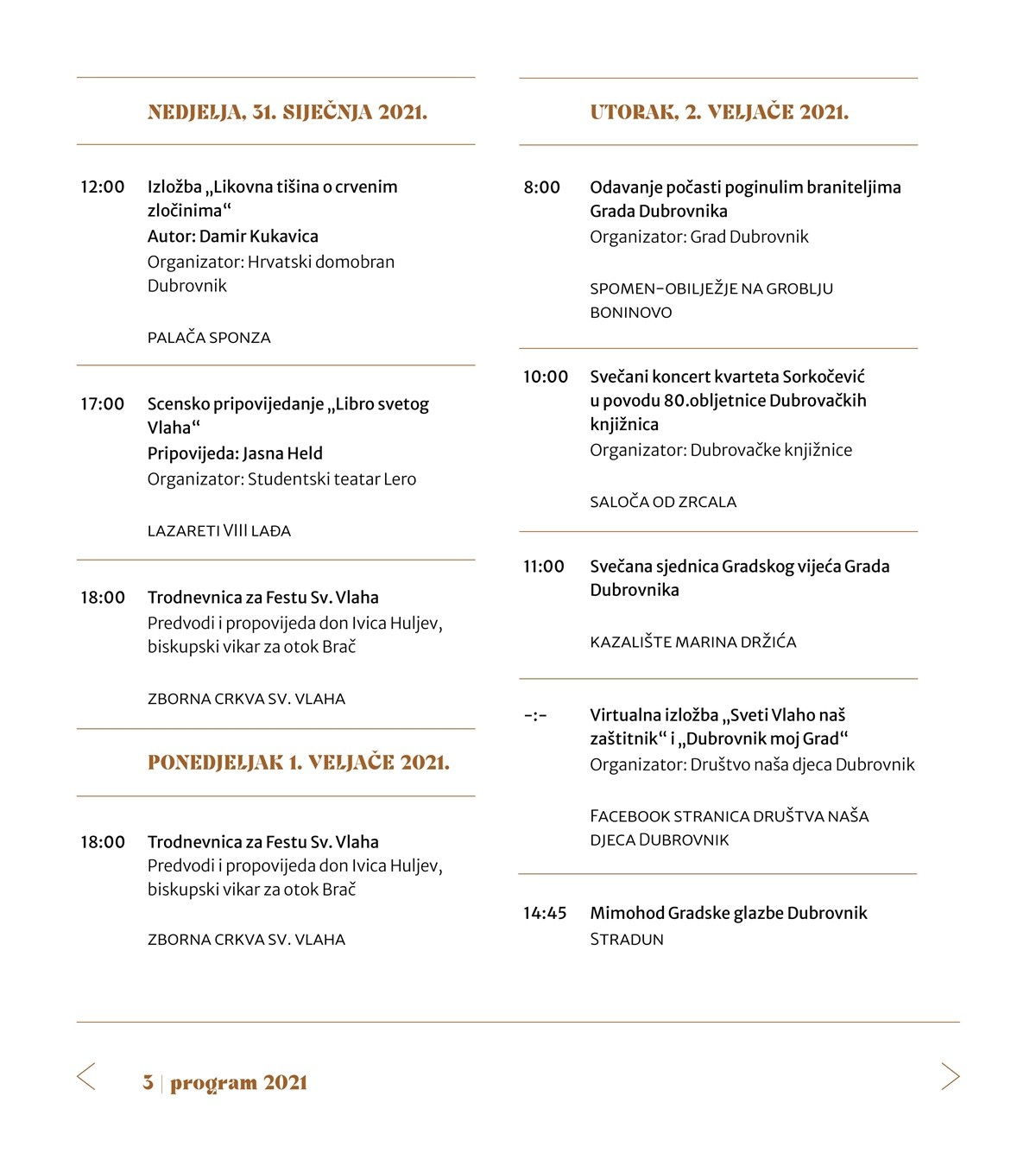 NEDJELJA, 31. SIJEČNJA 2021.

12:00 Izložba „Likovna tišina o crvenim zločinima“
Autor: Damir Kukavica
Organizator: Hrvatski domobran Dubrovnik

PALAČA SPONZA

17:00 Scensko pripovijedanje „Libro svetog Vlaha“
Pripovijeda: Jasna Held
Organizator: Studentski teatar Lero

LAZARETI VIII LAĐA

18:00 Trodnevnica za Festu Sv. Vlaha
Predvodi i propovijeda don Ivica Huljev, biskupski vikar za otok Brač

ZBORNA CRKVA SV. VLAHA

PONEDJELJAK 1. VELJAČE 2021.

18:00 Trodnevnica za Festu Sv. Vlaha
Predvodi i propovijeda don Ivica Huljev, biskupski vikar za otok Brač

ZBORNA CRKVA SV. VLAHA

UTORAK, 2. VELJAČE 2021.

8:00 Odavanje počasti poginulim braniteljima Grada Dubrovnika
Organizator: Grad Dubrovnik

SPOMEN-OBILJEŽJE NA GROBLJU BONINOVO

10:00 Svečani koncert kvarteta Sorkočević u povodu 80.obljetnice Dubrovačkih knjižnica
Organizator: Dubrovačke knjižnice

SALOČA OD ZRCALA

11:00 Svečana sjednica Gradskog vijeća Grada Dubrovnika

KAZALIŠTE MARINA DRŽIĆA

-:- Virtualna izložba „Sveti Vlaho naš zaštitnik“ i „Dubrovnik moj Grad“
Organizator: Društvo naša djeca Dubrovnik

FACEBOOK STRANICA DRUŠTVA NAŠA DJECA DUBROVNIK

14:45 Mimohod Gradske glazbe Dubrovnik
STRADUN

3 | program 2021